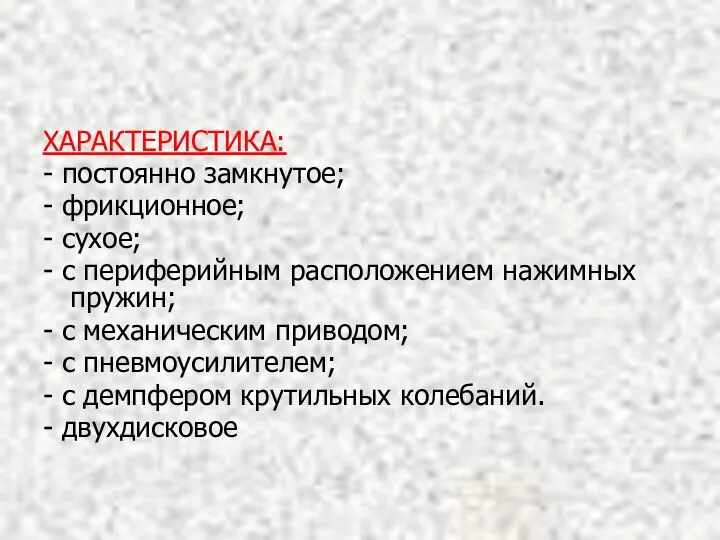 ХАРАКТЕРИСТИКА:
- постоянно замкнутое;
- фрикционное;
- сухое;
- с периферийным расположением нажимных пружин;
- с механическим приводом;
- с пневмоусилителем;
- с демпфером крутильных колебаний.
- двухдисковое